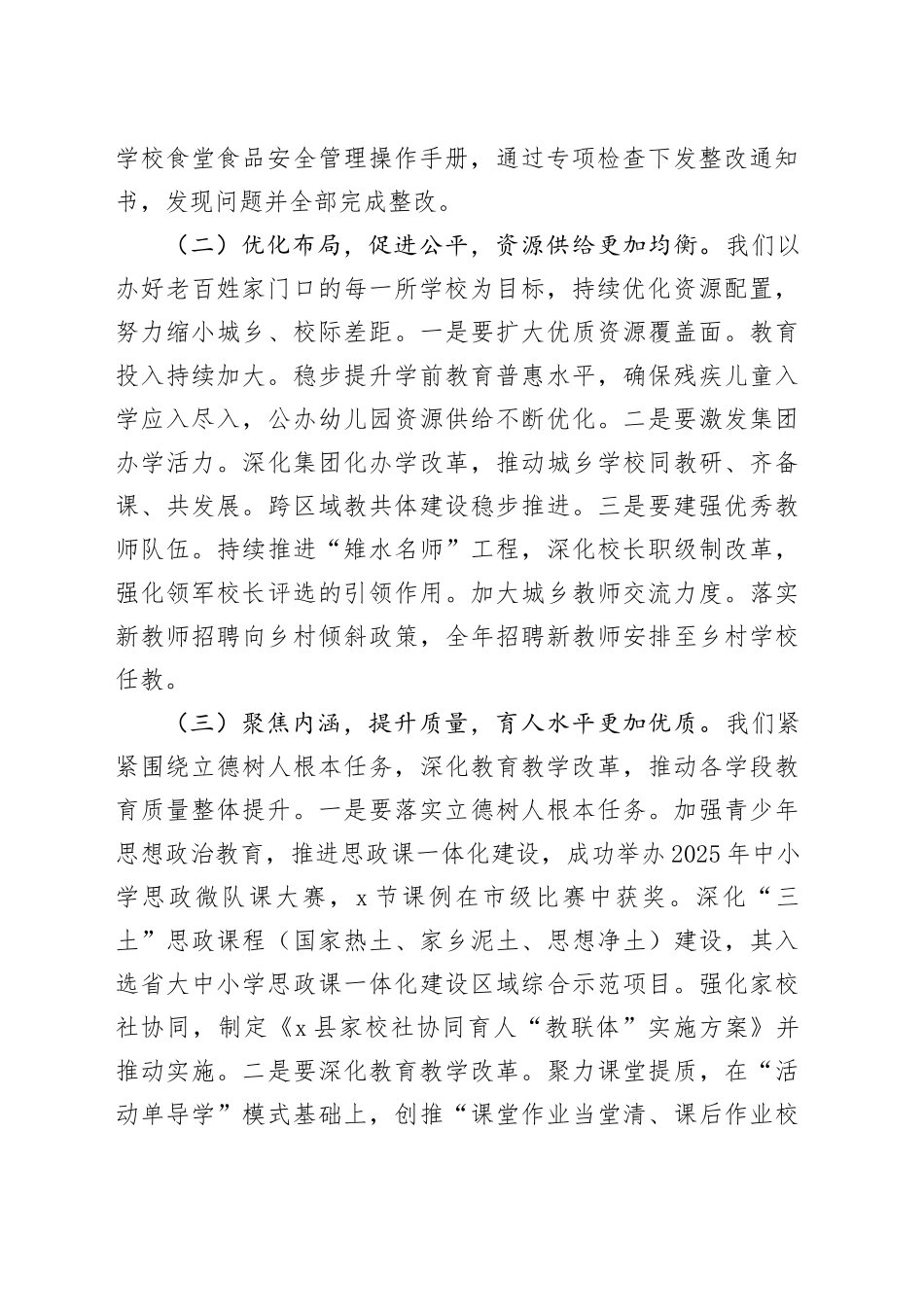 学校食堂食品安全管理操作手册，通过专项检查下发整改通知书，发现问题并全部完成整改。

（二）优化布局，促进公平，资源供给更加均衡。我们以办好老百姓家门口的每一所学校为目标，持续优化资源配置，努力缩小城乡、校际差距。一是要扩大优质资源覆盖面。教育投入持续加大。稳步提升学前教育普惠水平，确保残疾儿童入学应入尽入，公办幼儿园资源供给不断优化。二是要激发集团办学活力。深化集团化办学改革，推动城乡学校同教研、齐备课、共发展。跨区域教共体建设稳步推进。三是要建强优秀教师队伍。持续推进“雉水名师”工程，深化校长职级制改革，强化领军校长评选的引领作用。加大城乡教师交流力度。落实新教师招聘向乡村倾斜政策，全年招聘新教师安排至乡村学校任教。

（三）聚焦内涵，提升质量，育人水平更加优质。我们紧紧围绕立德树人根本任务，深化教育教学改革，推动各学段教育质量整体提升。一是要落实立德树人根本任务。加强青少年思想政治教育，推进思政课一体化建设，成功举办2025年中小学思政微队课大赛，x节课例在市级比赛中获奖。深化“三土”思政课程（国家热土、家乡泥土、思想净土）建设，其入选省大中小学思政课一体化建设区域综合示范项目。强化家校社协同，制定《x县家校社协同育人“教联体”实施方案》并推动实施。二是要深化教育教学改革。聚力课堂提质，在“活动单导学”模式基础上，创推“课堂作业当堂清、课后作业校